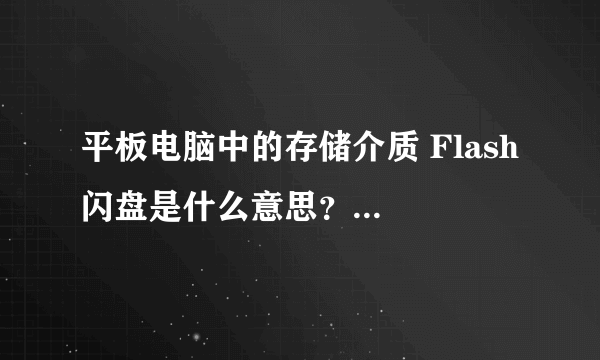 平板电脑中的存储介质 Flash 闪盘是什么意思？...